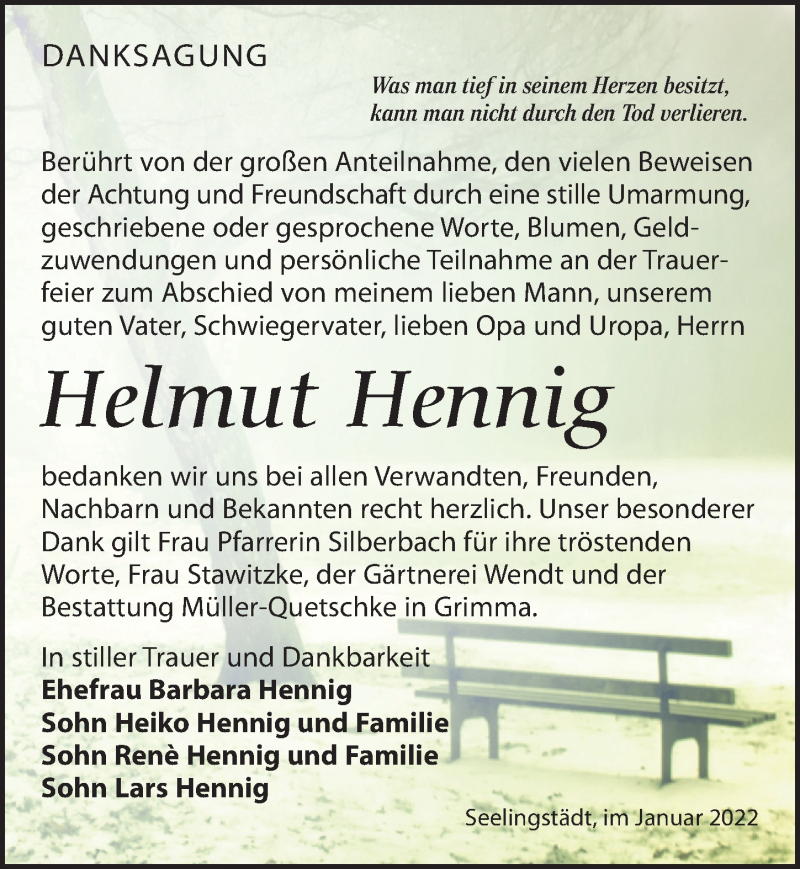 DANKSAGUNG

Was man tief in seinem Herzen besitzt, kann man nicht durch den Tod verlieren.

Berührt von der großen Anteilnahme, den vielen Beweisen der Achtung und Freundschaft durch eine stille Umarmung, geschriebene oder gesprochene Worte, Blumen, Geldzuwendungen und persönliche Teilnahme an der Trauerfeier zum Abschied von meinem lieben Mann, unserem guten Vater, Schwiegervater, lieben Opa und Uropa, Herrn

Helmut Hennig

bedanken wir uns bei allen Verwandten, Freunden, Nachbarn und Bekannten recht herzlich. Unser besonderer Dank gilt Frau Pfarrerin Silberbach für ihre tröstenden Worte, Frau Stawitzke, der Gärtnerei Wendt und der Bestattung Müller-Quetschke in Grimma.

In stiller Trauer und Dankbarkeit
Ehefrau Barbara Hennig
Sohn Heiko Hennig und Familie
Sohn Renè Hennig und Familie
Sohn Lars Hennig

Seelingstädt, im Januar 2022